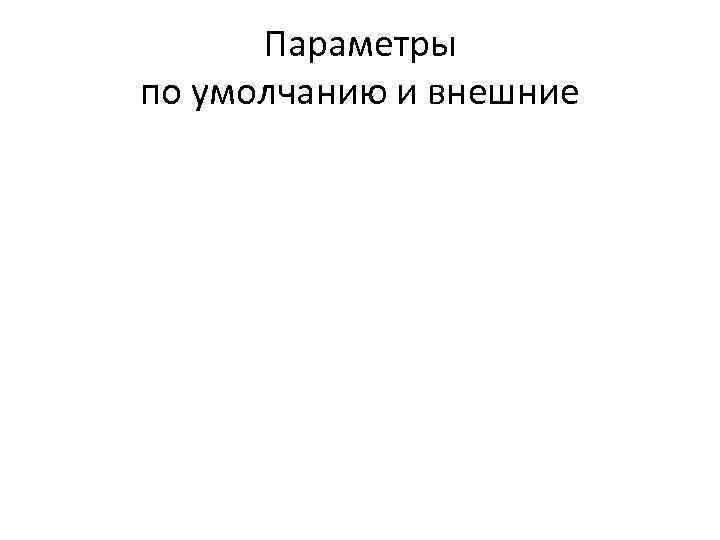 Параметры
по умолчанию и внешние